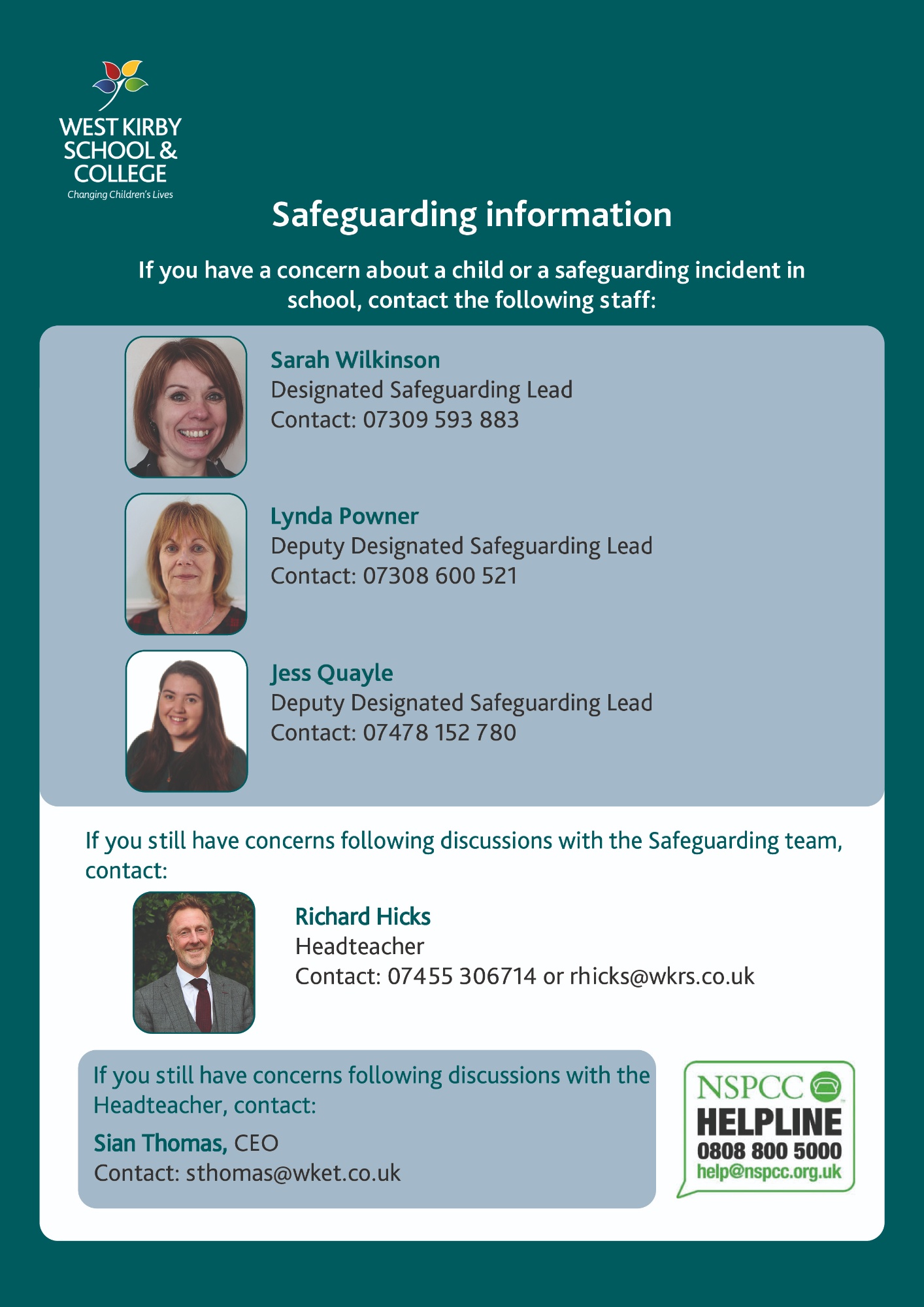 WEST KIRBY
SCHOOL &
COLLEGE
Changing Children's Lives

Safeguarding information

If you have a concern about a child or a safeguarding incident in school, contact the following staff:

Sarah Wilkinson
Designated Safeguarding Lead
Contact: 07309 593 883

Lynda Powner
Deputy Designated Safeguarding Lead
Contact: 07308 600 521

Jess Quayle
Deputy Designated Safeguarding Lead
Contact: 07478 152 780

If you still have concerns following discussions with the Safeguarding team, contact:

Richard Hicks
Headteacher
Contact: 07455 306714 or rhicks@wkrs.co.uk

If you still have concerns following discussions with the Headteacher, contact:

Sian Thomas, CEO
Contact: sthomas@wket.co.uk

NSPCC
HELPLINE
0808 800 5000
help@nspcc.org.uk